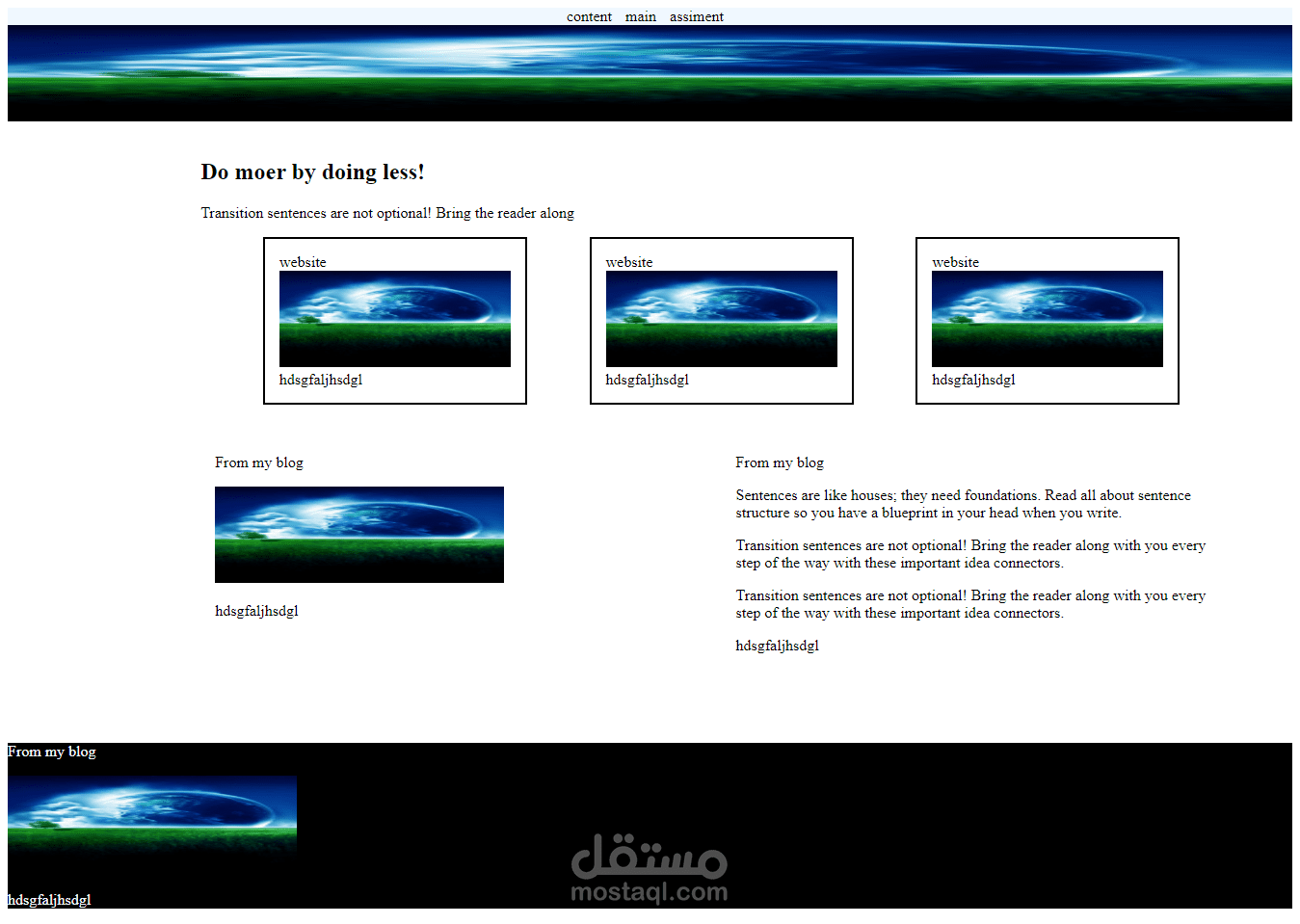 content main assiment

Do moer by doing less!

Transition sentences are not optional! Bring the reader along

website

hdsgfaljhsdgl

website

hdsgfaljhsdgl

website

hdsgfaljhsdgl

From my blog

hdsgfaljhsdgl

From my blog

Sentences are like houses; they need foundations. Read all about sentence structure so you have a blueprint in your head when you write.

Transition sentences are not optional! Bring the reader along with you every step of the way with these important idea connectors.

Transition sentences are not optional! Bring the reader along with you every step of the way with these important idea connectors.

hdsgfaljhsdgl

From my blog

hdsgfaljhsdgl

مستقل
mostaql.com